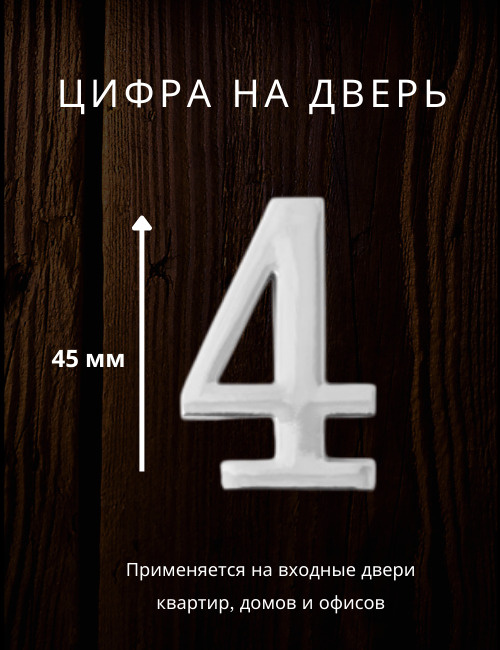 ЦИФРА НА ДВЕРЬ

45 мм

4

Применяется на входные двери квартир, домов и офисов